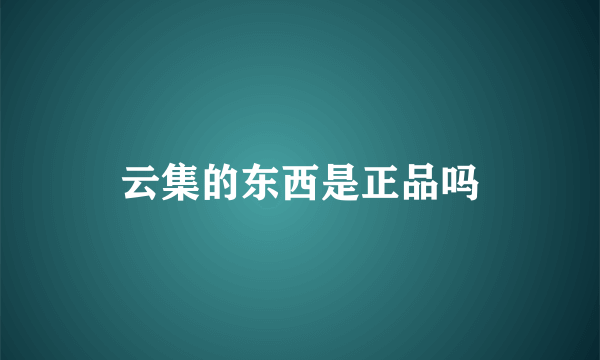 云集的东西是正品吗